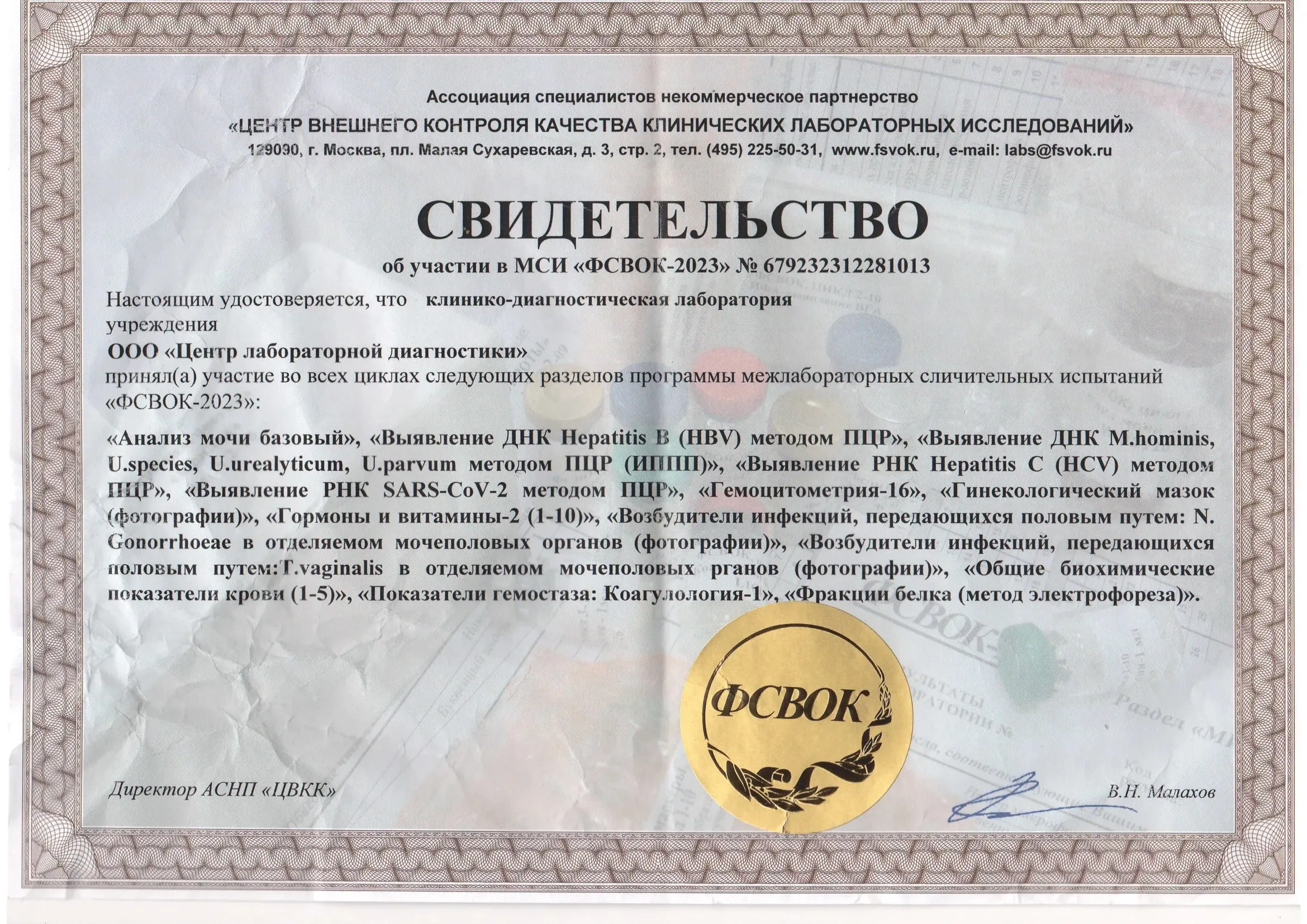 Ассоциация специалистов некоммерческое партнерство
«ЦЕНТР ВНЕШНЕГО КОНТРОЛЯ КАЧЕСТВА КЛИНИЧЕСКИХ ЛАБОРАТОРНЫХ ИССЛЕДОВАНИЙ»
129090, г. Москва, пл. Малая Сухаревская, д. 3, стр. 2, тел. (495) 225-50-31, www.fsvok.ru, e-mail: labs@fsvok.ru

СВИДЕТЕЛЬСТВО
об участии в МСИ «ФСВОК-2023» № 679232312281013

Настоящим удостоверяется, что клинико-диагностическая лаборатория учреждения
ООО «Центр лабораторной диагностики»
принял(а) участие во всех циклах следующих разделов программы межлабораторных сличительных испытаний «ФСВОК-2023»:

«Анализ мочи базовый», «Выявление ДНК Hepatitis B (HBV) методом ПЦР», «Выявление ДНК M.hominis, U.species, U.urealyticum, U.parvum методом ПЦР (ИППП)», «Выявление РНК Hepatitis C (HCV) методом ПЦР», «Выявление РНК SARS-CoV-2 методом ПЦР», «Гемоцитометрия-16», «Гинекологический мазок (фотографии)», «Гормоны и витамины-2 (1-10)», «Возбудители инфекций, передающихся половым путем: N. Gonorrhoeae в отделяемом мочеполовых органов (фотографии)», «Возбудители инфекций, передающихся половым путем:T.vaginalis в отделяемом мочеполовых рганов (фотографии)», «Общие биохимические показатели крови (1-5)», «Показатели гемостаза: Коагулология-1», «Фракции белка (метод электрофореза)».

ФСВОК

Директор АСНП «ЦВКК»
В.Н. Малахов